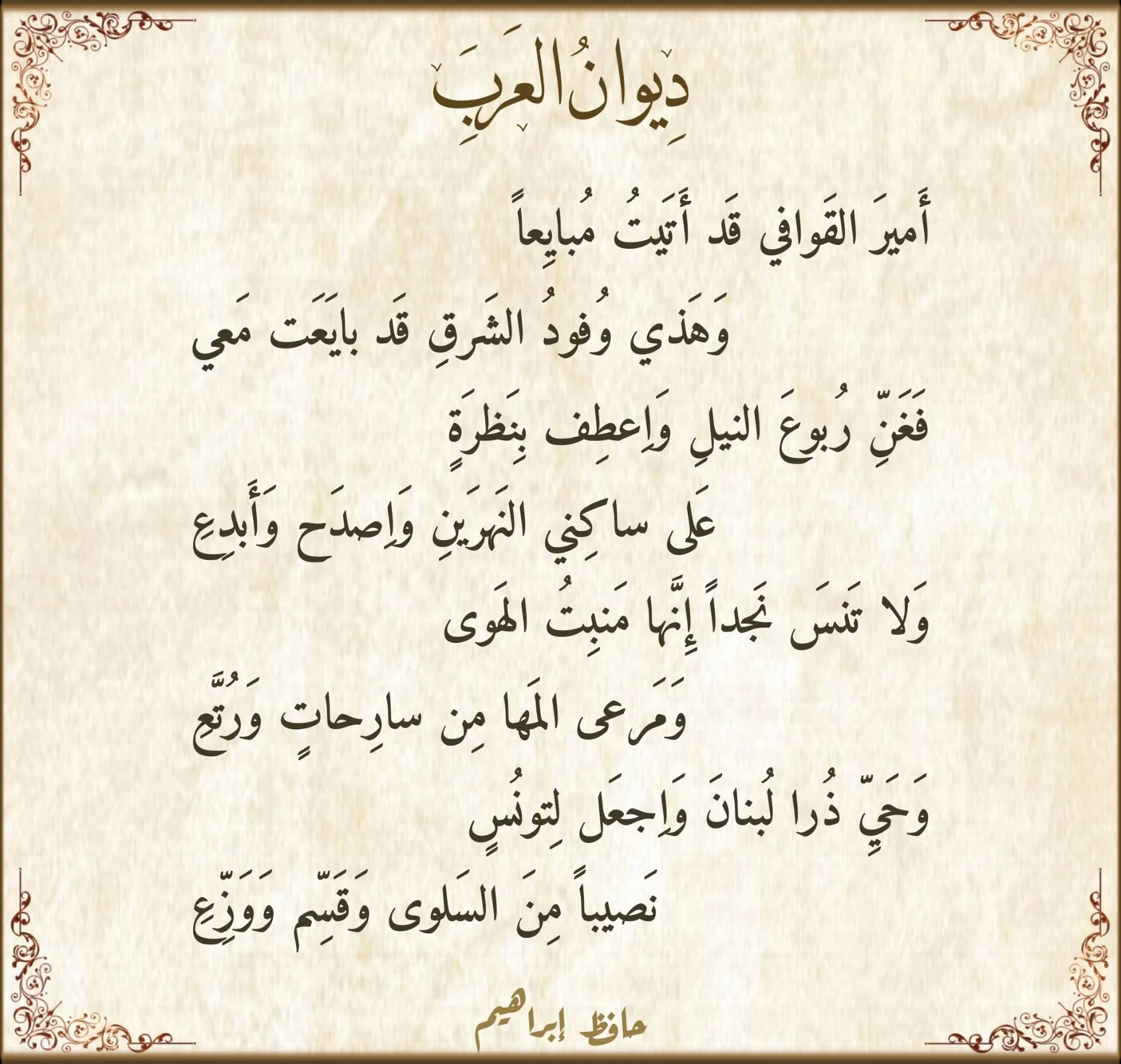 دِيوانُ العَرَبِ

أَميرَ القَوافي قَد أَتَيتُ مُبايِعاً

وَهَذي وُفودُ الشَرقِ قَد بايَعَت مَعي

فَغَنِّ رُبوعَ النيلِ وَاِعطِف بِنَظرَةٍ

عَلى ساكِني النَهرَينِ وَاِصدَح وَأَبدِعِ

وَلا تَنسَ نَجداً إِنَّها مَنبِتُ الهَوى

وَمَرعى المَها مِن سارِحاتٍ وَرُتَّعِ

وَحَيِّ ذُرا لُبنانَ وَاِجعَل لِتونُسٍ

نَصيباً مِنَ السَلوى وَقَسِّم وَوَزِّعِ

حافظ إبراهيم